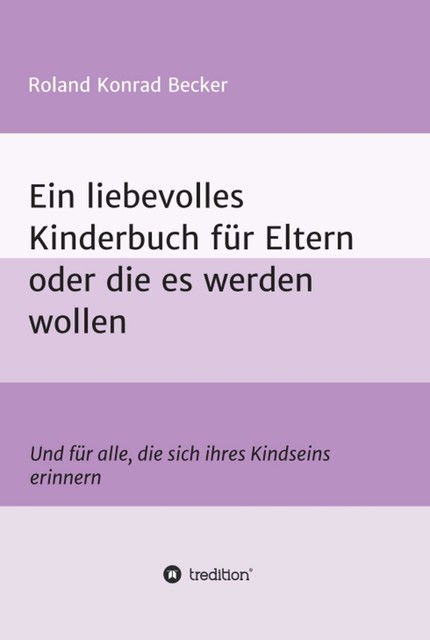 Roland Konrad Becker

Ein liebevolles Kinderbuch für Eltern oder die es werden wollen

Und für alle, die sich ihres Kindseins erinnern

tredition®